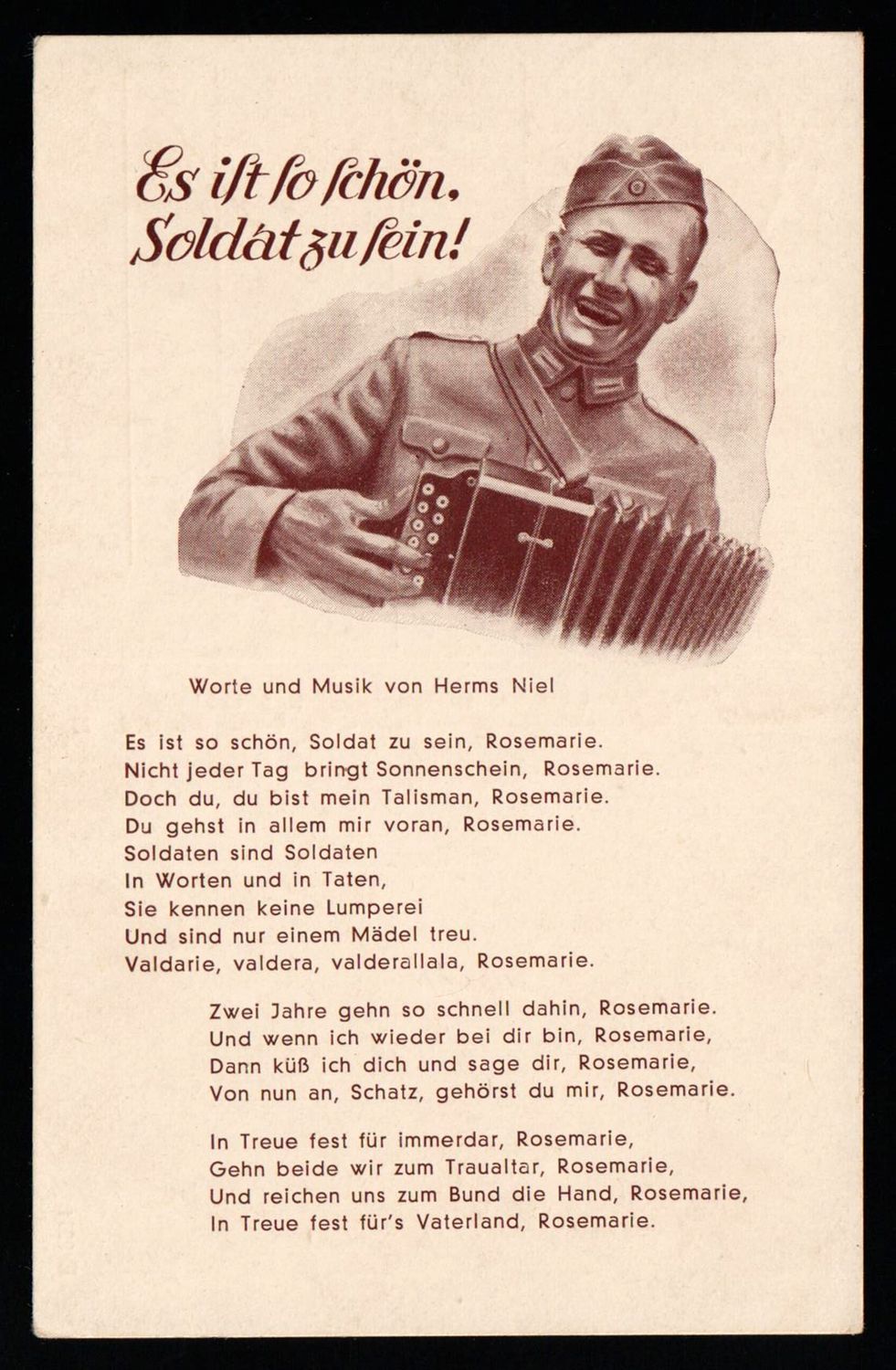 Es ist so schön,
Soldat zu sein!

Worte und Musik von Herms Niel

Es ist so schön, Soldat zu sein, Rosemarie.
Nicht jeder Tag bringt Sonnenschein, Rosemarie.
Doch du, du bist mein Talisman, Rosemarie.
Du gehst in allem mir voran, Rosemarie.
Soldaten sind Soldaten
In Worten und in Taten,
Sie kennen keine Lumperei
Und sind nur einem Mädel treu.
Valdarie, valdera, valderallala, Rosemarie.

Zwei Jahre gehn so schnell dahin, Rosemarie.
Und wenn ich wieder bei dir bin, Rosemarie,
Dann küß ich dich und sage dir, Rosemarie,
Von nun an, Schatz, gehörst du mir, Rosemarie.

In Treue fest für immerdar, Rosemarie,
Gehn beide wir zum Traualtar, Rosemarie,
Und reichen uns zum Bund die Hand, Rosemarie,
In Treue fest für's Vaterland, Rosemarie.